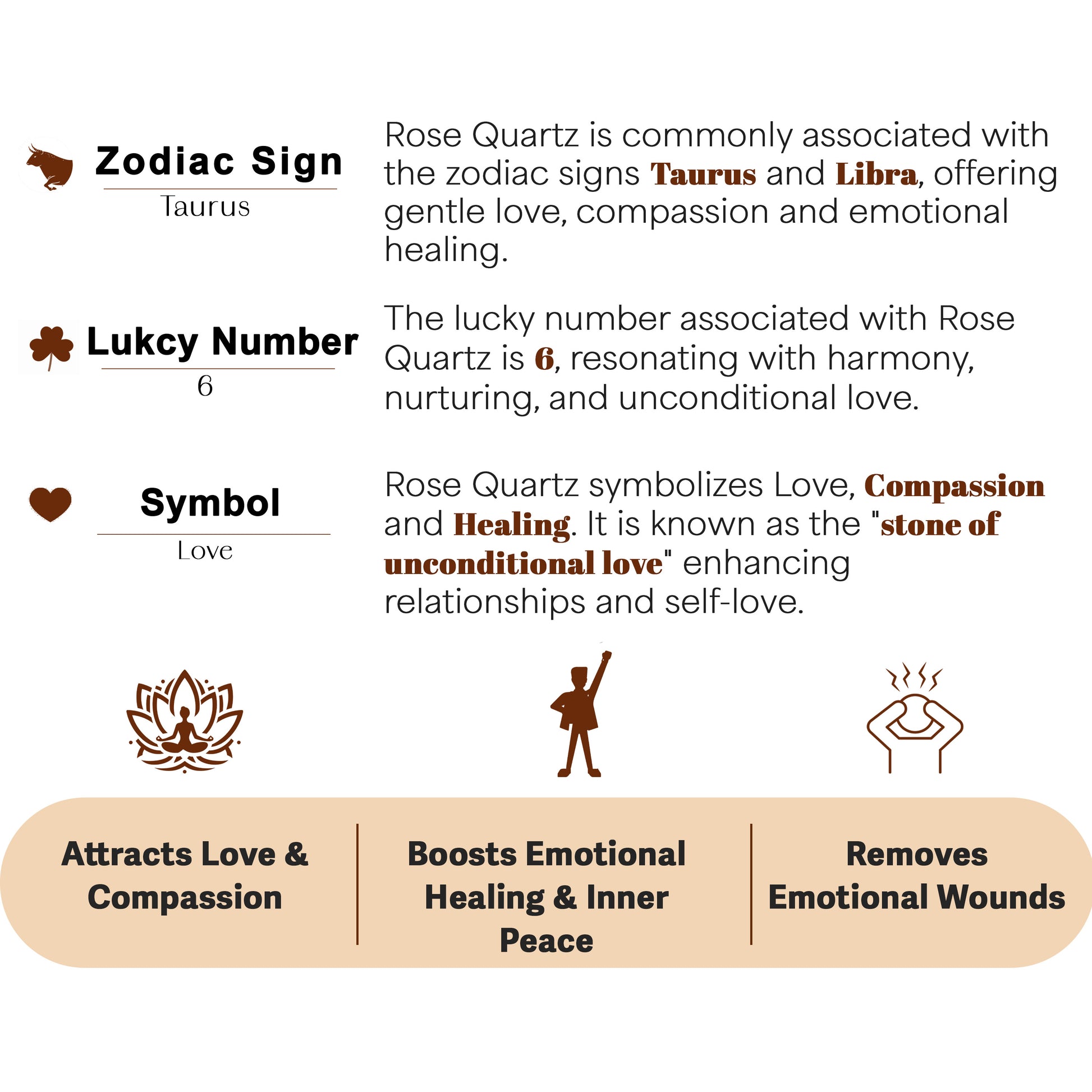 Zodiac Sign
Taurus

Rose Quartz is commonly associated with the zodiac signs Taurus and Libra, offering gentle love, compassion and emotional healing.

Lukcy Number
6

The lucky number associated with Rose Quartz is 6, resonating with harmony, nurturing, and unconditional love.

Symbol
Love

Rose Quartz symbolizes Love, Compassion and Healing. It is known as the "stone of unconditional love" enhancing relationships and self-love.

Attracts Love & Compassion

Boosts Emotional Healing & Inner Peace

Removes Emotional Wounds